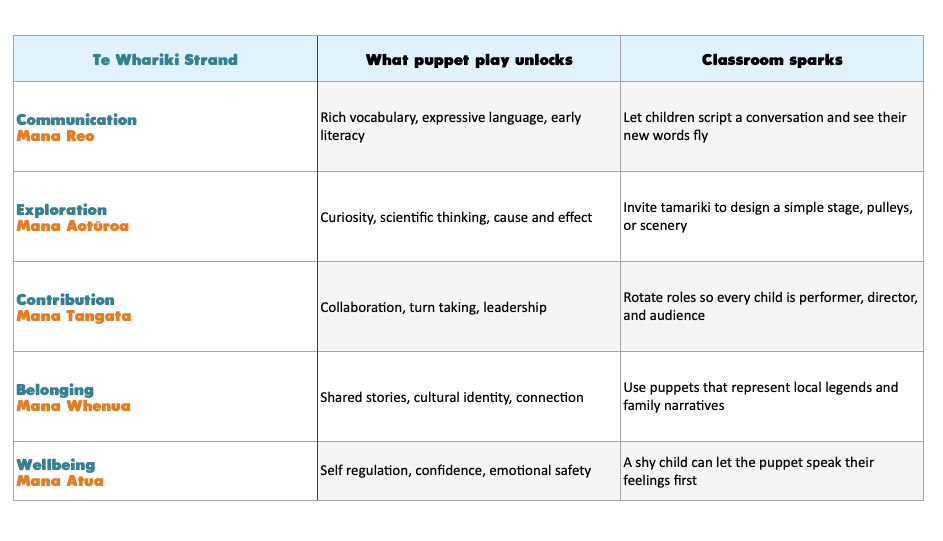 | Te Whariki Strand | What puppet play unlocks | Classroom sparks |
|---|---|---|
| Communication Mana Reo | Rich vocabulary, expressive language, early literacy | Let children script a conversation and see their new words fly |
| Exploration Mana Aotūroa | Curiosity, scientific thinking, cause and effect | Invite tamariki to design a simple stage, pulleys, or scenery |
| Contribution Mana Tangata | Collaboration, turn taking, leadership | Rotate roles so every child is performer, director, and audience |
| Belonging Mana Whenua | Shared stories, cultural identity, connection | Use puppets that represent local legends and family narratives |
| Wellbeing Mana Atua | Self regulation, confidence, emotional safety | A shy child can let the puppet speak their feelings first |